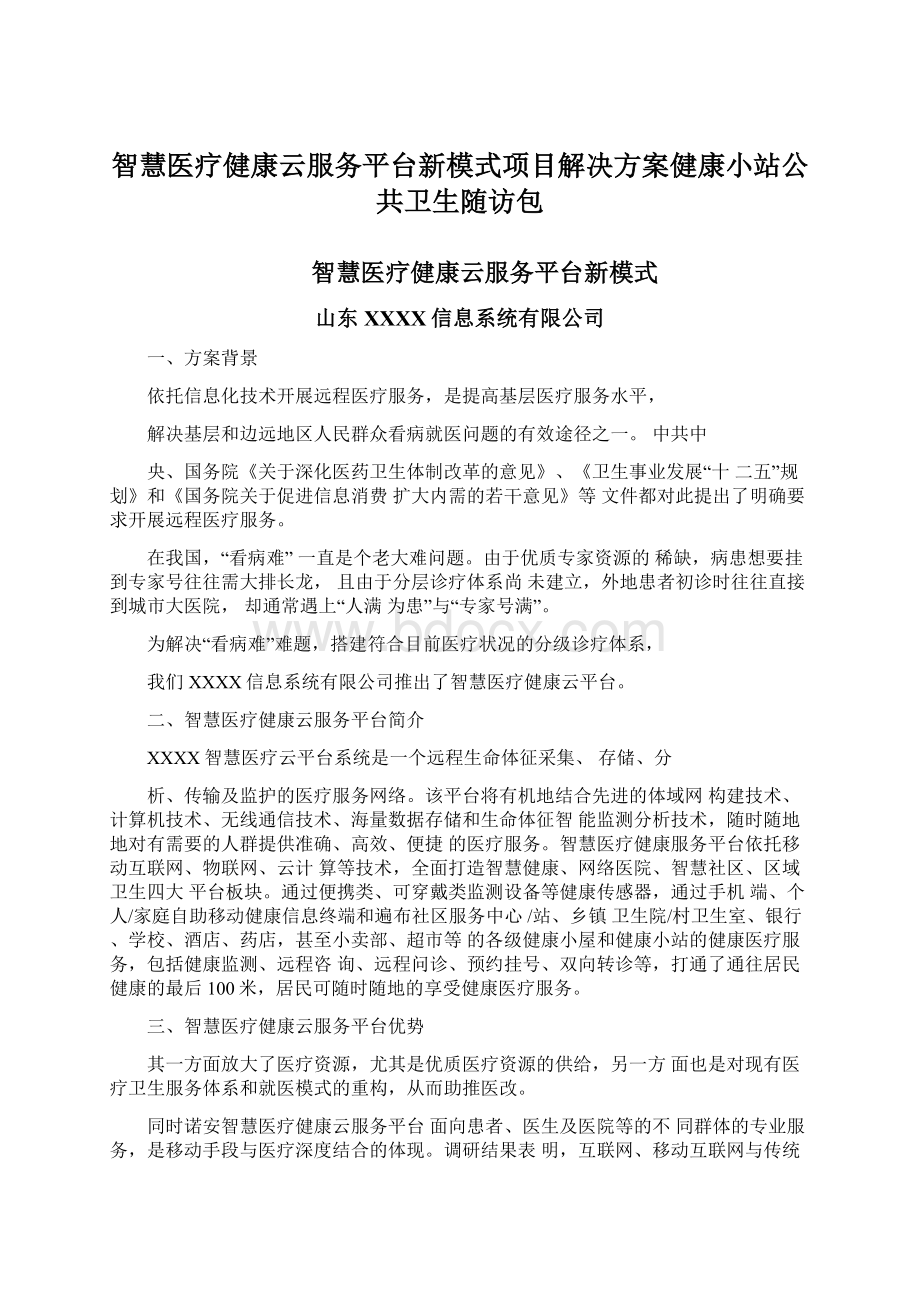 智慧医疗健康云服务平台新模式项目解决方案健康小站公共卫生随访包

智慧医疗健康云服务平台新模式

山东 XXXX 信息系统有限公司

一、方案背景

依托信息化技术开展远程医疗服务，是提高基层医疗服务水平，

解决基层和边远地区人民群众看病就医问题的有效途径之一。 中共中

央、国务院《关于深化医药卫生体制改革的意见》、《卫生事业发展“十 二五”规划》和《国务院关于促进信息消费 扩大内需的若干意见》等 文件都对此提出了明确要求开展远程医疗服务。

在我国，“看病难” 一直是个老大难问题。由于优质专家资源的 稀缺，病患想要挂到专家号往往需大排长龙， 且由于分层诊疗体系尚 未建立，外地患者初诊时往往直接到城市大医院， 却通常遇上“人满 为患”与“专家号满”。

为解决“看病难”难题，搭建符合目前医疗状况的分级诊疗体系，

我们 XXXX 信息系统有限公司推出了智慧医疗健康云平台。

二、智慧医疗健康云服务平台简介

XXXX 智慧医疗云平台系统是一个远程生命体征采集、 存储、分

析、传输及监护的医疗服务网络。该平台将有机地结合先进的体域网 构建技术、计算机技术、无线通信技术、海量数据存储和生命体征智 能监测分析技术，随时随地地对有需要的人群提供准确、高效、便捷 的医疗服务。智慧医疗健康服务平台依托移动互联网、物联网、云计 算等技术，全面打造智慧健康、网络医院、智慧社区、区域卫生四大 平台板块。通过便携类、可穿戴类监测设备等健康传感器，通过手机 端、个人/家庭自助移动健康信息终端和遍布社区服务中心 /站、乡镇 卫生院/村卫生室、银行、学校、酒店、药店，甚至小卖部、超市等 的各级健康小屋和健康小站的健康医疗服务，包括健康监测、远程咨 询、远程问诊、预约挂号、双向转诊等，打通了通往居民健康的最后 100 米，居民可随时随地的享受健康医疗服务。

三、智慧医疗健康云服务平台优势

其一方面放大了医疗资源，尤其是优质医疗资源的供给，另一方 面也是对现有医疗卫生服务体系和就医模式的重构，从而助推医改。

同时诺安智慧医疗健康云服务平台 面向患者、医生及医院等的不 同群体的专业服务，是移动手段与医疗深度结合的体现。调研结果表 明，互联网、移动互联网与传统